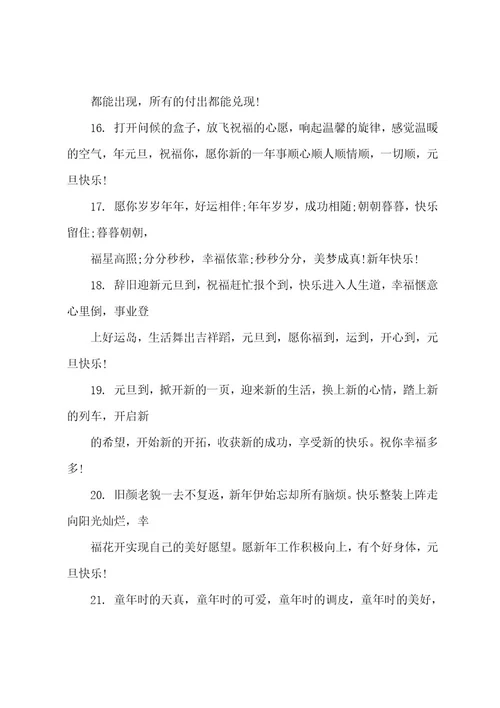 都能出现，所有的付出都能兑现！

16. 打开问候的盒子，放飞祝福的心愿，响起温馨的旋律，感觉温暖的空气，年元旦，祝福你，愿你新的一年事顺心顺人顺情顺，一切顺，元旦快乐！

17. 愿你岁岁年年，好运相伴;年年岁岁，成功相随;朝朝暮暮，快乐留住;暮暮朝朝，

福星高照;分分秒秒，幸福依靠;秒秒分分，美梦成真!新年快乐！

18. 辞旧迎新元旦到，祝福赶忙报个到，快乐进入人生道，幸福惬意心里倒，事业登

上好运岛，生活舞出吉祥蹈，元旦到，愿你福到，运到，开心到，元旦快乐！

19. 元旦到，掀开新的一页，迎来新的生活，换上新的心情，踏上新的列车，开启新

的希望，开始新的开拓，收获新的成功，享受新的快乐。祝你幸福多多！

20. 旧颜老貌一去不复返，新年伊始忘却所有脑烦。快乐整装上阵走向阳光灿烂，幸

福花开实现自己的美好愿望。愿新年工作积极向上，有个好身体，元旦快乐！

21. 童年时的天真，童年时的可爱，童年时的调皮，童年时的美好，